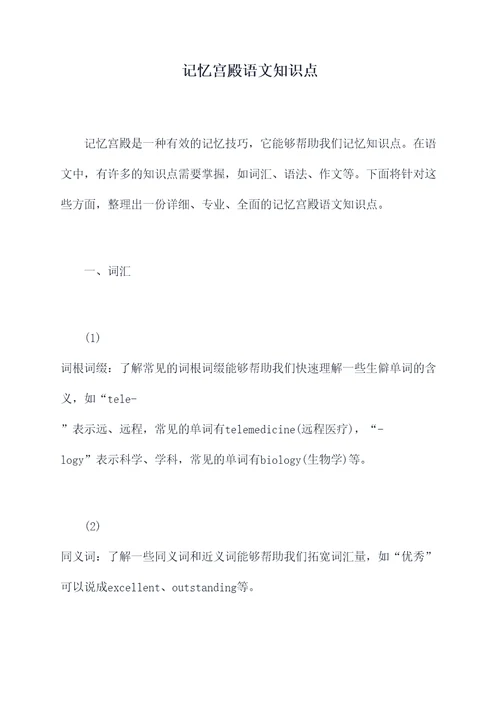 记忆宫殿语文知识点

记忆宫殿是一种有效的记忆技巧，它能够帮助我们记忆知识点。在语文中，有许多的知识点需要掌握，如词汇、语法、作文等。下面将针对这些方面，整理出一份详细、专业、全面的记忆宫殿语文知识点。

一、词汇

(1)
词根词缀：了解常见的词根词缀能够帮助我们快速理解一些生僻单词的含义，如“tele-”表示远、远程，常见的单词有telemedicine(远程医疗)，“-logy”表示科学、学科，常见的单词有biology(生物学)等。

(2)
同义词：了解一些同义词和近义词能够帮助我们拓宽词汇量，如“优秀”可以说成excellent、outstanding等。